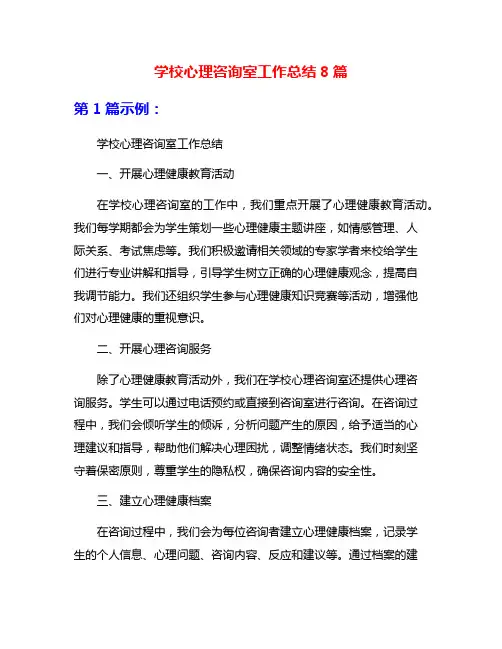 学校心理咨询室工作总结 8 篇

第 1 篇示例：

学校心理咨询室工作总结

一、开展心理健康教育活动

在学校心理咨询室的工作中，我们重点开展了心理健康教育活动。我们每学期都会为学生策划一些心理健康主题讲座，如情感管理、人际关系、考试焦虑等。我们积极邀请相关领域的专家学者来校给学生们进行专业讲解和指导，引导学生树立正确的心理健康观念，提高自我调节能力。我们还组织学生参与心理健康知识竞赛等活动，增强他们对心理健康的重视意识。

二、开展心理咨询服务

除了心理健康教育活动外，我们在学校心理咨询室还提供心理咨询服务。学生可以通过电话预约或直接到咨询室进行咨询。在咨询过程中，我们会倾听学生的倾诉，分析问题产生的原因，给予适当的心理建议和指导，帮助他们解决心理困扰，调整情绪状态。我们时刻坚守着保密原则，尊重学生的隐私权，确保咨询内容的安全性。

三、建立心理健康档案

在咨询过程中，我们会为每位咨询者建立心理健康档案，记录学生的个人信息、心理问题、咨询内容、反应和建议等。通过档案的建